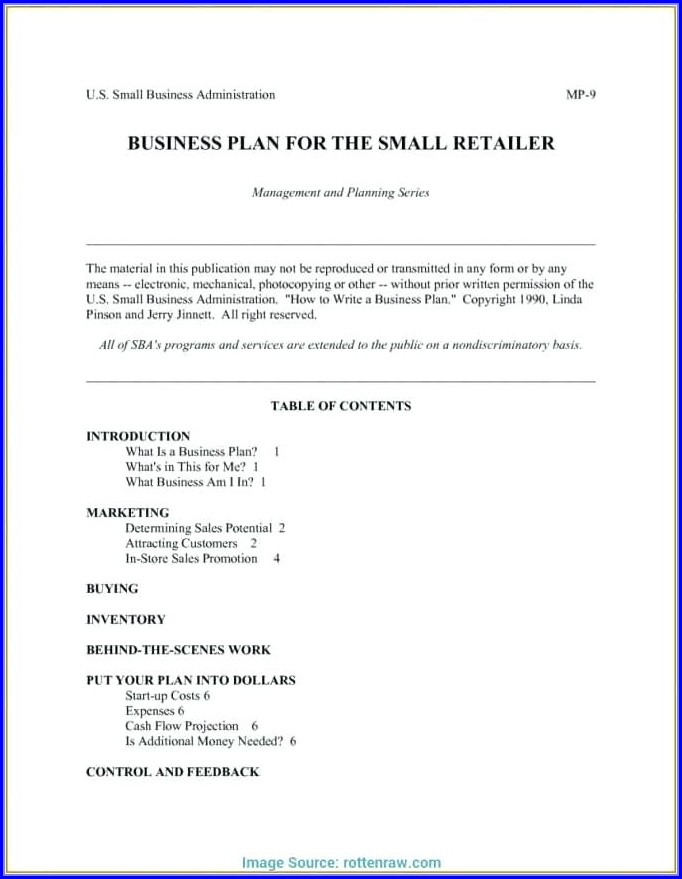 U.S. Small Business Administration MP-9

BUSINESS PLAN FOR THE SMALL RETAILER

Management and Planning Series

The material in this publication may not be reproduced or transmitted in any form or by any means -- electronic, mechanical, photocopying or other -- without prior written permission of the U.S. Small Business Administration. "How to Write a Business Plan." Copyright 1990, Linda Pinson and Jerry Jinnett. All right reserved.

All of SBA's programs and services are extended to the public on a nondiscriminatory basis.

TABLE OF CONTENTS

INTRODUCTION
What Is a Business Plan? 1
What's in This for Me? 1
What Business Am I In? 1

MARKETING
Determining Sales Potential 2
Attracting Customers 2
In-Store Sales Promotion 4

BUYING

INVENTORY

BEHIND-THE-SCENES WORK

PUT YOUR PLAN INTO DOLLARS
Start-up Costs 6
Expenses 6
Cash Flow Projection 6
Is Additional Money Needed? 6

CONTROL AND FEEDBACK

Image Source: rottenraw.com